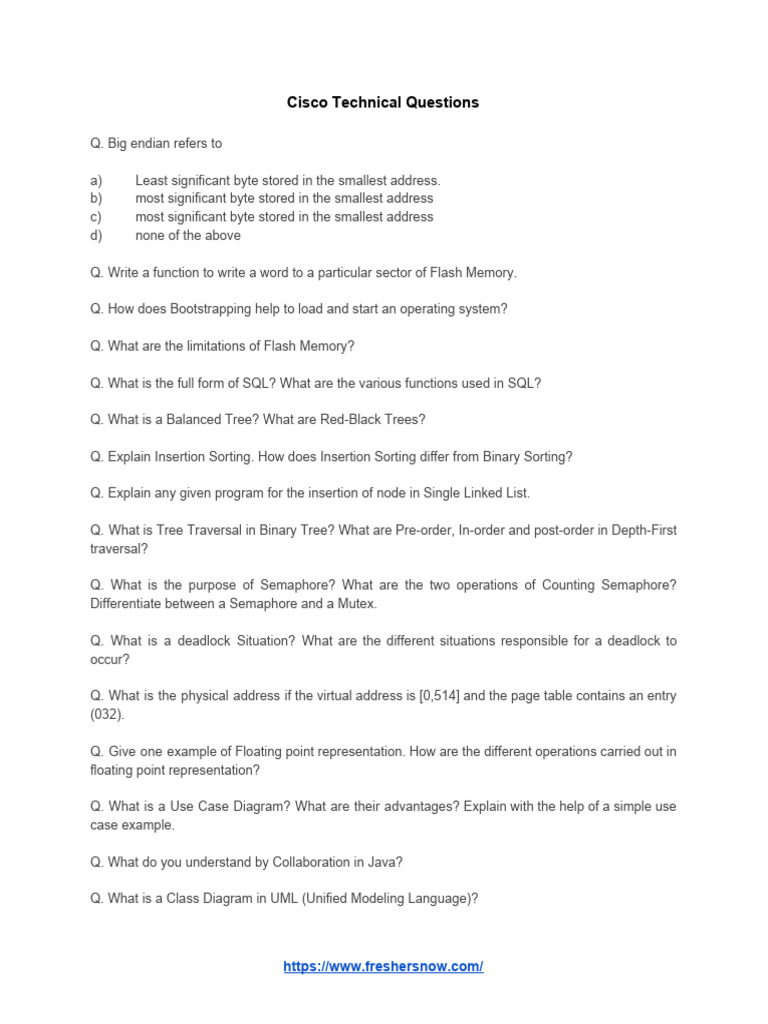 Cisco Technical Questions

Q. Big endian refers to

a) Least significant byte stored in the smallest address.
b) most significant byte stored in the smallest address
c) most significant byte stored in the smallest address
d) none of the above

Q. Write a function to write a word to a particular sector of Flash Memory.

Q. How does Bootstrapping help to load and start an operating system?

Q. What are the limitations of Flash Memory?

Q. What is the full form of SQL? What are the various functions used in SQL?

Q. What is a Balanced Tree? What are Red-Black Trees?

Q. Explain Insertion Sorting. How does Insertion Sorting differ from Binary Sorting?

Q. Explain any given program for the insertion of node in Single Linked List.

Q. What is Tree Traversal in Binary Tree? What are Pre-order, In-order and post-order in Depth-First traversal?

Q. What is the purpose of Semaphore? What are the two operations of Counting Semaphore? Differentiate between a Semaphore and a Mutex.

Q. What is a deadlock Situation? What are the different situations responsible for a deadlock to occur?

Q. What is the physical address if the virtual address is [0,514] and the page table contains an entry (032).

Q. Give one example of Floating point representation. How are the different operations carried out in floating point representation?

Q. What is a Use Case Diagram? What are their advantages? Explain with the help of a simple use case example.

Q. What do you understand by Collaboration in Java?

Q. What is a Class Diagram in UML (Unified Modeling Language)?

https://www.freshersnow.com/